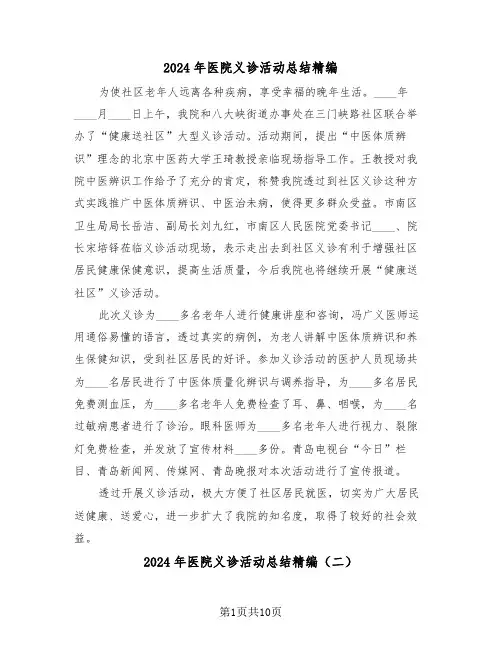 2024年医院义诊活动总结精编

为使社区老年人远离各种疾病，享受幸福的晚年生活。____年____月____日上午，我院和八大峡街道办事处在三门峡路社区联合举办了“健康送社区”大型义诊活动。活动期间，提出“中医体质辨识”理念的北京中医药大学王琦教授亲临现场指导工作。王教授对我院中医辨识工作给予了充分的肯定，称赞我院透过到社区义诊这种方式实践推广中医体质辨识、中医治未病，使得更多群众受益。市南区卫生局局长岳洁、副局长刘九红，市南区人民医院党委书记____、院长宋培铎莅临义诊活动现场，表示走出去到社区义诊有利于增强社区居民健康保健意识，提高生活质量，今后我院也将继续开展“健康送社区”义诊活动。

此次义诊为____多名老年人进行健康讲座和咨询，冯广义医师运用通俗易懂的语言，透过真实的病例，为老人讲解中医体质辨识和养生保健知识，受到社区居民的好评。参加义诊活动的医护人员现场共为____名居民进行了中医体质量化辨识与调养指导，为____多名居民免费测血压，为____多名老年人免费检查了耳、鼻、咽喉，为____名过敏病患者进行了诊治。眼科医师为____多名老年人进行视力、裂隙灯免费检查，并发放了宣传材料____多份。青岛电视台“今日”栏目、青岛新闻网、传媒网、青岛晚报对本次活动进行了宣传报道。

透过开展义诊活动，极大方便了社区居民就医，切实为广大居民送健康、送爱心，进一步扩大了我院的知名度，取得了较好的社会效益。

2024年医院义诊活动总结精编（二）

第1页共10页